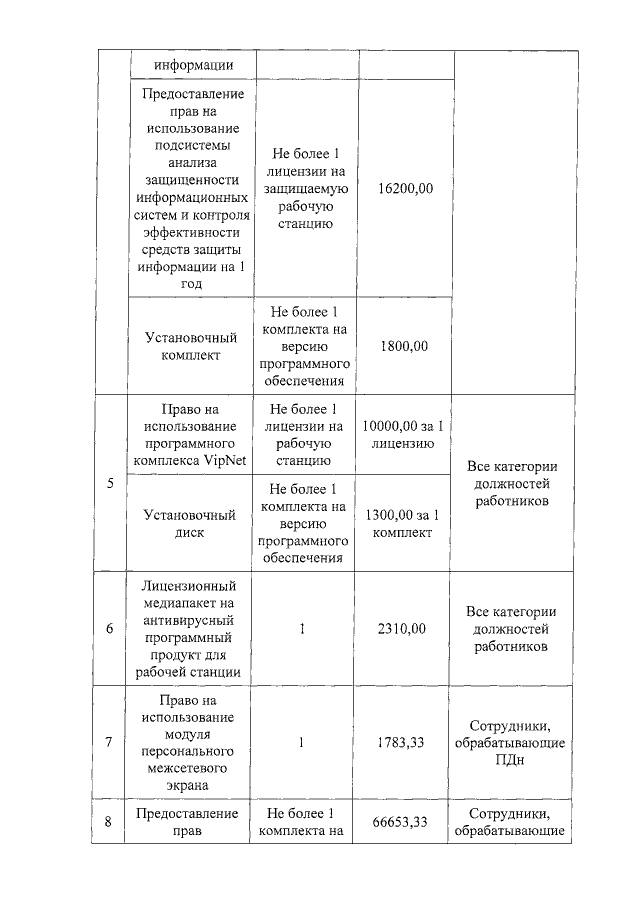 | | информации | | | |
|---|---|---|---|---|
| | Предоставление прав на использование подсистемы анализа защищенности информационных систем и контроля эффективности средств защиты информации на 1 год | Не более 1 лицензии на защищаемую рабочую станцию | 16200,00 | |
| | Установочный комплект | Не более 1 комплекта на версию программного обеспечения | 1800,00 | |
| 5 | Право на использование программного комплекса VipNet | Не более 1 лицензии на рабочую станцию | 10000,00 за 1 лицензию | Все категории должностей работников |
| | Установочный диск | Не более 1 комплекта на версию программного обеспечения | 1300,00 за 1 комплект | |
| 6 | Лицензионный медиапакет на антивирусный программный продукт для рабочей станции | 1 | 2310,00 | Все категории должностей работников |
| 7 | Право на использование модуля персонального межсетевого экрана | 1 | 1783,33 | Сотрудники, обрабатывающие ПДн |
| 8 | Предоставление прав | Не более 1 комплекта на | 66653,33 | Сотрудники, обрабатывающие |